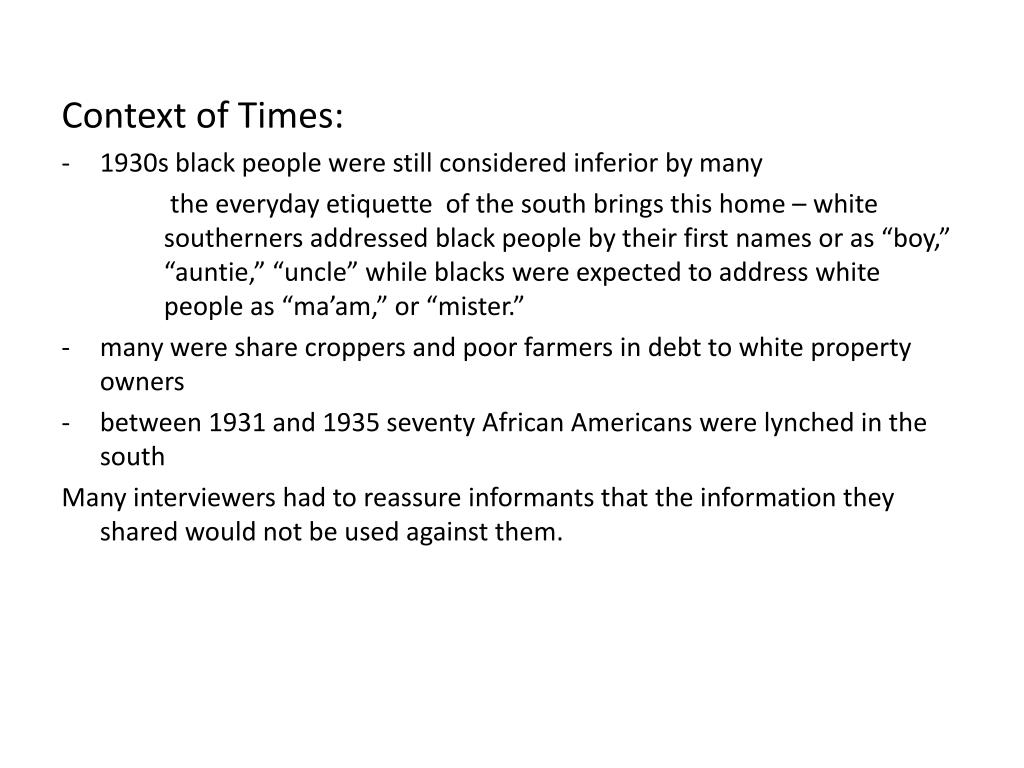 Context of Times:

- 1930s black people were still considered inferior by many

the everyday etiquette of the south brings this home – white southerners addressed black people by their first names or as “boy,” “auntie,” “uncle” while blacks were expected to address white people as “ma’am,” or “mister.”

- many were share croppers and poor farmers in debt to white property owners

- between 1931 and 1935 seventy African Americans were lynched in the south

Many interviewers had to reassure informants that the information they shared would not be used against them.